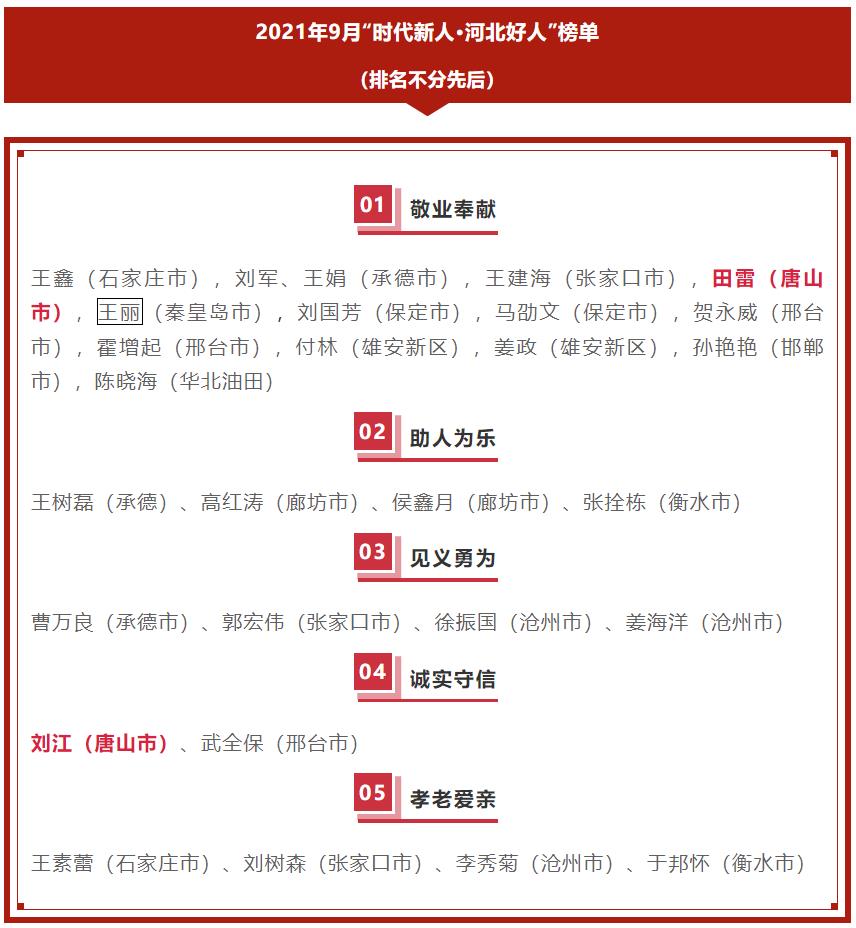 2021年9月“时代新人·河北好人”榜单

（排名不分先后）

01 敬业奉献

王鑫（石家庄市），刘军、王娟（承德市），王建海（张家口市），田雷（唐山市），王丽（秦皇岛市），刘国芳（保定市），马劭文（保定市），贺永威（邢台市），霍增起（邢台市），付林（雄安新区），姜政（雄安新区），孙艳艳（邯郸市），陈晓海（华北油田）

02 助人为乐

王树磊（承德）、高红涛（廊坊市）、侯鑫月（廊坊市）、张拴栋（衡水市）

03 见义勇为

曹万良（承德市）、郭宏伟（张家口市）、徐振国（沧州市）、姜海洋（沧州市）

04 诚实守信

刘江（唐山市）、武全保（邢台市）

05 孝老爱亲

王素蕾（石家庄市）、刘树森（张家口市）、李秀菊（沧州市）、于邦怀（衡水市）